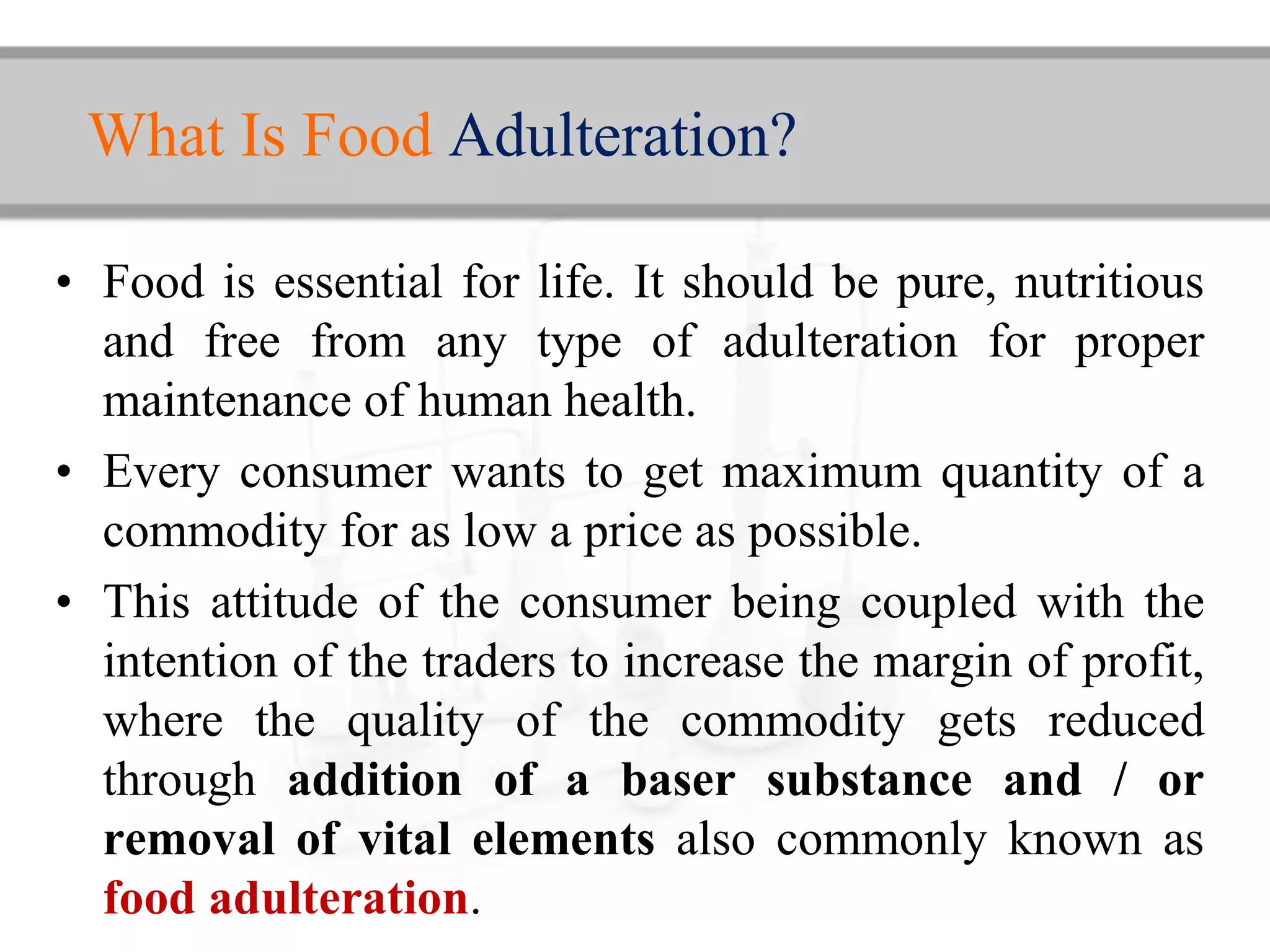 What Is Food Adulteration?

• Food is essential for life. It should be pure, nutritious and free from any type of adulteration for proper maintenance of human health.

• Every consumer wants to get maximum quantity of a commodity for as low a price as possible.

• This attitude of the consumer being coupled with the intention of the traders to increase the margin of profit, where the quality of the commodity gets reduced through addition of a baser substance and / or removal of vital elements also commonly known as food adulteration.